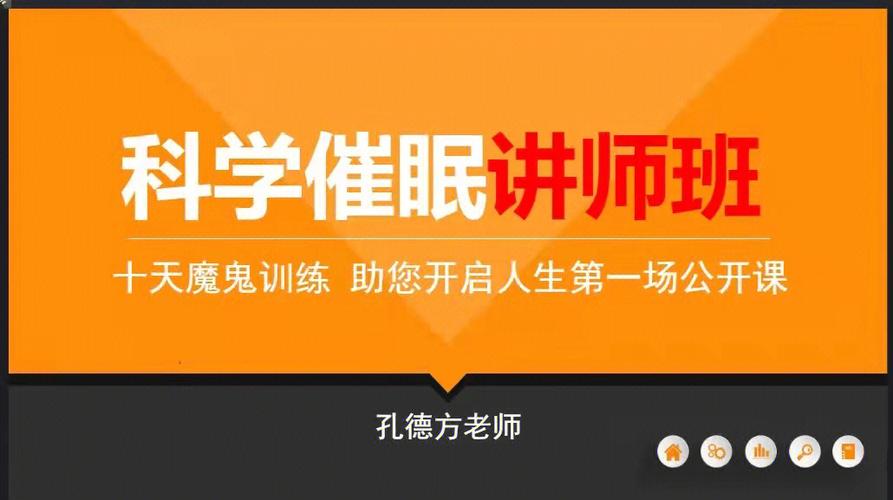 科学催眠讲师班

十天魔鬼训练 助您开启人生第一场公开课

孔德方老师